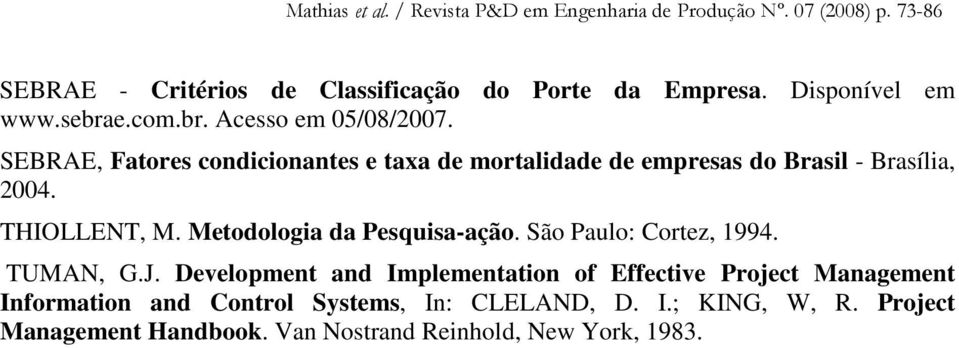 Mathias et al. / Revista P&D em Engenharia de Produção Nº. 07 (2008) p. 73-86

SEBRAE - Critérios de Classificação do Porte da Empresa. Disponível em www.sebrae.com.br. Acesso em 05/08/2007.

SEBRAE, Fatores condicionantes e taxa de mortalidade de empresas do Brasil - Brasília, 2004.

THIOLLENT, M. Metodologia da Pesquisa-ação. São Paulo: Cortez, 1994.

TUMAN, G.J. Development and Implementation of Effective Project Management Information and Control Systems, In: CLELAND, D. I.; KING, W, R. Project Management Handbook. Van Nostrand Reinhold, New York, 1983.